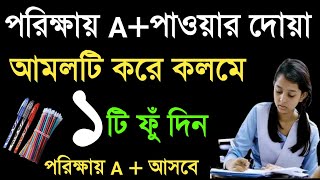 পরিক্ষায় A+পাওয়ার দোয়া

আমলটি করে কলমে

১ টি ফুঁ দিন

পরিক্ষায় A + আসবে